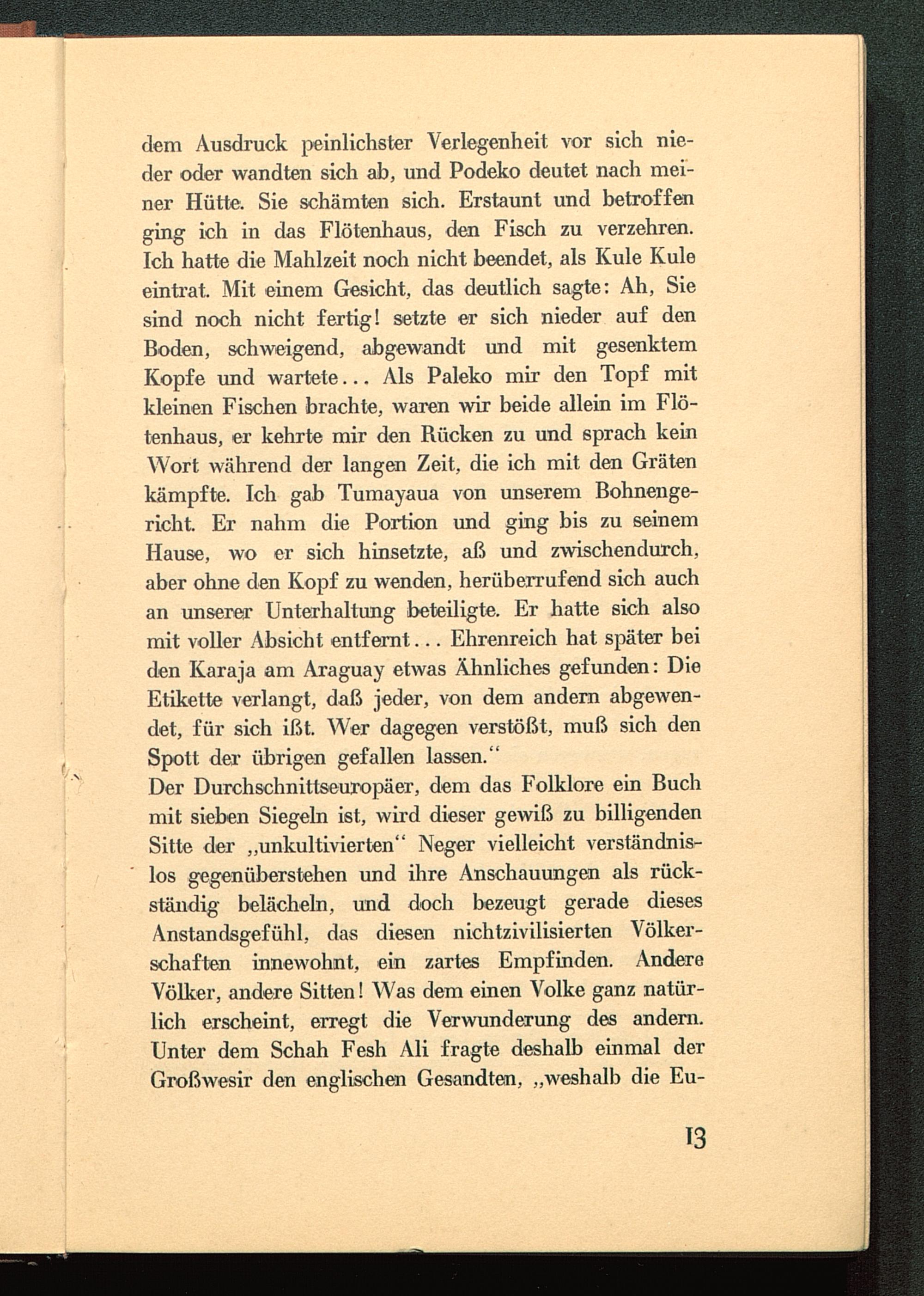 dem Ausdruck peinlichster Verlegenheit vor sich nieder oder wandten sich ab, und Podeko deutet nach meiner Hütte. Sie schämten sich. Erstaunt und betroffen ging ich in das Flötenhaus, den Fisch zu verzehren. Ich hatte die Mahlzeit noch nicht beendet, als Kule Kule eintrat. Mit einem Gesicht, das deutlich sagte: Ah, Sie sind noch nicht fertig! setzte er sich nieder auf den Boden, schweigend, abgewandt und mit gesenktem Kopfe und wartete... Als Paleko mir den Topf mit kleinen Fischen brachte, waren wir beide allein im Flötenhaus, er kehrte mir den Rücken zu und sprach kein Wort während der langen Zeit, die ich mit den Gräten kämpfte. Ich gab Tumayaua von unserem Bohnengericht. Er nahm die Portion und ging bis zu seinem Hause, wo er sich hinsetzte, aß und zwischendurch, aber ohne den Kopf zu wenden, herüberrufend sich auch an unserer Unterhaltung beteiligte. Er hatte sich also mit voller Absicht entfernt... Ehrenreich hat später bei den Karaja am Araguay etwas Ähnliches gefunden: Die Etikette verlangt, daß jeder, von dem andern abgewendet, für sich ißt. Wer dagegen verstößt, muß sich den Spott der übrigen gefallen lassen.“
Der Durchschnittseuropäer, dem das Folklore ein Buch mit sieben Siegeln ist, wird dieser gewiß zu billigenden Sitte der „unkultivierten“ Neger vielleicht verständnislos gegenüberstehen und ihre Anschauungen als rückständig belächeln, und doch bezeugt gerade dieses Anstandsgefühl, das diesen nichtzivilisierten Völkerschaften innewohnt, ein zartes Empfinden. Andere Völker, andere Sitten! Was dem einen Volke ganz natürlich erscheint, erregt die Verwunderung des andern. Unter dem Schah Fesh Ali fragte deshalb einmal der Großwesir den englischen Gesandten, „weshalb die Eu-

13